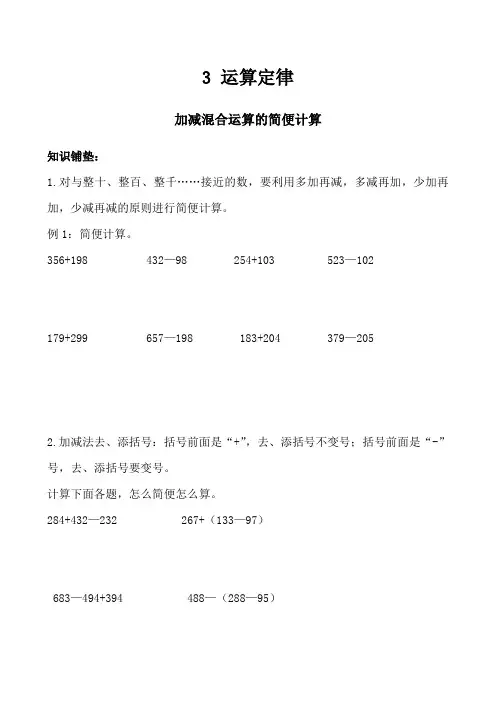 3 运算定律

加减混合运算的简便计算

知识铺垫：

1.对与整十、整百、整千……接近的数，要利用多加再减，多减再加，少加再加，少减再减的原则进行简便计算。

例 1：简便计算。

356+198　　432—98　　254+103　　523—102

179+299　　657—198　　183+204　　379—205

2.加减法去、添括号：括号前面是“+”，去、添括号不变号；括号前面是“-”号，去、添括号要变号。

计算下面各题，怎么简便怎么算。

284+432—232　　267+（133—97）

683—494+394　　488—（288—95）